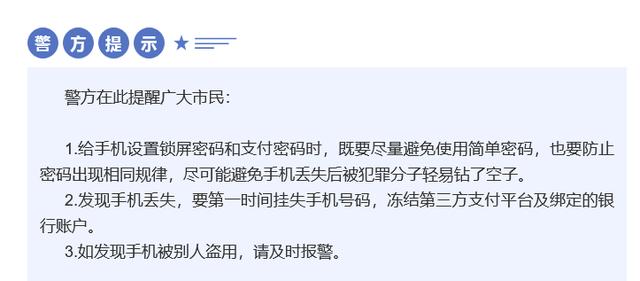 警方提示

警方在此提醒广大市民：

1.给手机设置锁屏密码和支付密码时，既要尽量避免使用简单密码，也要防止密码出现相同规律，尽可能避免手机丢失后被犯罪分子轻易钻了空子。

2.发现手机丢失，要第一时间挂失手机号码，冻结第三方支付平台及绑定的银行账户。

3.如发现手机被别人盗用，请及时报警。